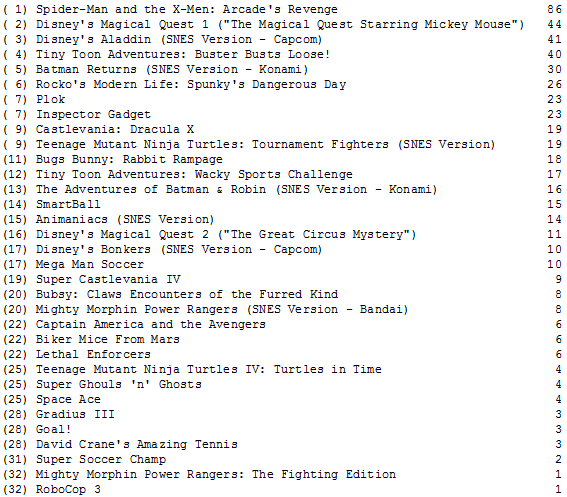 ( 1) Spider-Man and the X-Men: Arcade's Revenge 86
( 2) Disney's Magical Quest 1 ("The Magical Quest Starring Mickey Mouse") 44
( 3) Disney's Aladdin (SNES Version - Capcom) 41
( 4) Tiny Toon Adventures: Buster Busts Loose! 40
( 5) Batman Returns (SNES Version - Konami) 30
( 6) Rocko's Modern Life: Spunky's Dangerous Day 26
( 7) Plok 23
( 7) Inspector Gadget 23
( 9) Castlevania: Dracula X 19
( 9) Teenage Mutant Ninja Turtles: Tournament Fighters (SNES Version) 19
(11) Bugs Bunny: Rabbit Rampage 18
(12) Tiny Toon Adventures: Wacky Sports Challenge 17
(13) The Adventures of Batman & Robin (SNES Version - Konami) 16
(14) SmartBall 15
(15) Animaniacs (SNES Version) 14
(16) Disney's Magical Quest 2 ("The Great Circus Mystery") 11
(17) Disney's Bonkers (SNES Version - Capcom) 10
(17) Mega Man Soccer 10
(19) Super Castlevania IV 9
(20) Bubsy: Claws Encounters of the Furred Kind 8
(20) Mighty Morphin Power Rangers (SNES Version - Bandai) 8
(22) Captain America and the Avengers 6
(22) Biker Mice From Mars 6
(22) Lethal Enforcers 6
(25) Teenage Mutant Ninja Turtles IV: Turtles in Time 4
(25) Super Ghouls 'n' Ghosts 4
(25) Space Ace 4
(28) Gradius III 3
(28) Goal! 3
(28) David Crane's Amazing Tennis 3
(31) Super Soccer Champ 2
(32) Mighty Morphin Power Rangers: The Fighting Edition 1
(32) RoboCop 3 1